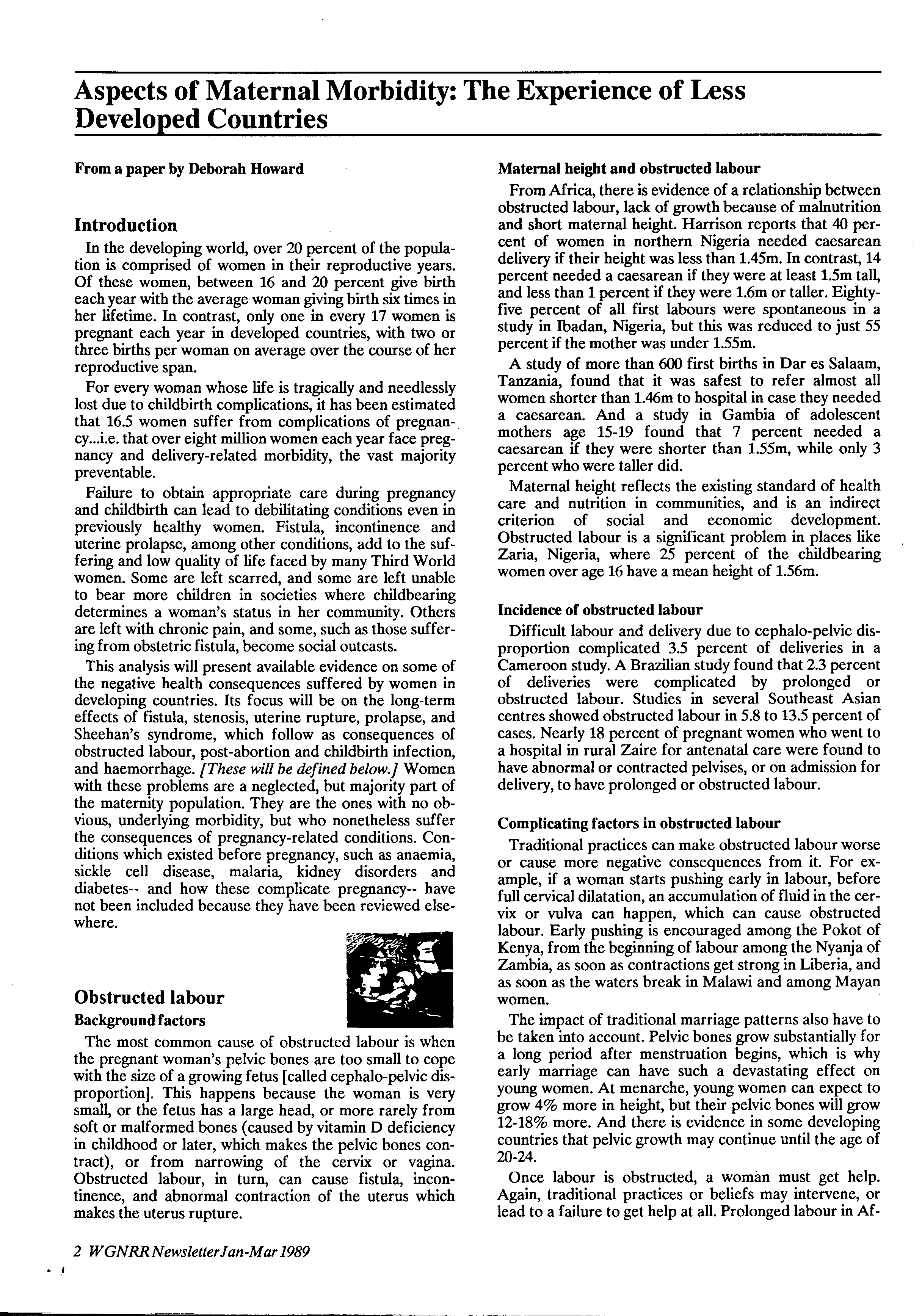 Aspects of Maternal Morbidity: The Experience of Less Developed Countries

From a paper by Deborah Howard

Introduction

In the developing world, over 20 percent of the population is comprised of women in their reproductive years. Of these women, between 16 and 20 percent give birth each year with the average woman giving birth six times in her lifetime. In contrast, only one in every 17 women is pregnant each year in developed countries, with two or three births per woman on average over the course of her reproductive span.

For every woman whose life is tragically and needlessly lost due to childbirth complications, it has been estimated that 16.5 women suffer from complications of pregnancy...i.e. that over eight million women each year face pregnancy and delivery-related morbidity, the vast majority preventable.

Failure to obtain appropriate care during pregnancy and childbirth can lead to debilitating conditions even in previously healthy women. Fistula, incontinence and uterine prolapse, among other conditions, add to the suffering and low quality of life faced by many Third World women. Some are left scarred, and some are left unable to bear more children in societies where childbearing determines a woman's status in her community. Others are left with chronic pain, and some, such as those suffering from obstetric fistula, become social outcasts.

This analysis will present available evidence on some of the negative health consequences suffered by women in developing countries. Its focus will be on the long-term effects of fistula, stenosis, uterine rupture, prolapse, and Sheehan's syndrome, which follow as consequences of obstructed labour, post-abortion and childbirth infection, and haemorrhage. [These will be defined below.] Women with these problems are a neglected, but majority part of the maternity population. They are the ones with no obvious, underlying morbidity, but who nonetheless suffer the consequences of pregnancy-related conditions. Conditions which existed before pregnancy, such as anaemia, sickle cell disease, malaria, kidney disorders and diabetes-- and how these complicate pregnancy-- have not been included because they have been reviewed elsewhere.

Obstructed labour

Background factors

The most common cause of obstructed labour is when the pregnant woman's pelvic bones are too small to cope with the size of a growing fetus [called cephalo-pelvic disproportion]. This happens because the woman is very small, or the fetus has a large head, or more rarely from soft or malformed bones (caused by vitamin D deficiency in childhood or later, which makes the pelvic bones contract), or from narrowing of the cervix or vagina. Obstructed labour, in turn, can cause fistula, incontinence, and abnormal contraction of the uterus which makes the uterus rupture.

Maternal height and obstructed labour

From Africa, there is evidence of a relationship between obstructed labour, lack of growth because of malnutrition and short maternal height. Harrison reports that 40 percent of women in northern Nigeria needed caesarean delivery if their height was less than 1.45m. In contrast, 14 percent needed a caesarean if they were at least 1.5m tall, and less than 1 percent if they were 1.6m or taller. Eighty-five percent of all first labours were spontaneous in a study in Ibadan, Nigeria, but this was reduced to just 55 percent if the mother was under 1.55m.

A study of more than 600 first births in Dar es Salaam, Tanzania, found that it was safest to refer almost all women shorter than 1.46m to hospital in case they needed a caesarean. And a study in Gambia of adolescent mothers age 15-19 found that 7 percent needed a caesarean if they were shorter than 1.55m, while only 3 percent who were taller did.

Maternal height reflects the existing standard of health care and nutrition in communities, and is an indirect criterion of social and economic development. Obstructed labour is a significant problem in places like Zaria, Nigeria, where 25 percent of the childbearing women over age 16 have a mean height of 1.56m.

Incidence of obstructed labour

Difficult labour and delivery due to cephalo-pelvic disproportion complicated 3.5 percent of deliveries in a Cameroon study. A Brazilian study found that 2.3 percent of deliveries were complicated by prolonged or obstructed labour. Studies in several Southeast Asian centres showed obstructed labour in 5.8 to 13.5 percent of cases. Nearly 18 percent of pregnant women who went to a hospital in rural Zaire for antenatal care were found to have abnormal or contracted pelvises, or on admission for delivery, to have prolonged or obstructed labour.

Complicating factors in obstructed labour

Traditional practices can make obstructed labour worse or cause more negative consequences from it. For example, if a woman starts pushing early in labour, before full cervical dilatation, an accumulation of fluid in the cervix or vulva can happen, which can cause obstructed labour. Early pushing is encouraged among the Pokot of Kenya, from the beginning of labour among the Nyanja of Zambia, as soon as contractions get strong in Liberia, and as soon as the waters break in Malawi and among Mayan women.

The impact of traditional marriage patterns also have to be taken into account. Pelvic bones grow substantially for a long period after menstruation begins, which is why early marriage can have such a devastating effect on young women. At menarche, young women can expect to grow 4% more in height, but their pelvic bones will grow 12-18% more. And there is evidence in some developing countries that pelvic growth may continue until the age of 20-24.

Once labour is obstructed, a woman must get help. Again, traditional practices or beliefs may intervene, or lead to a failure to get help at all. Prolonged labour in Af-

2 WGNRR Newsletter Jan-Mar 1989